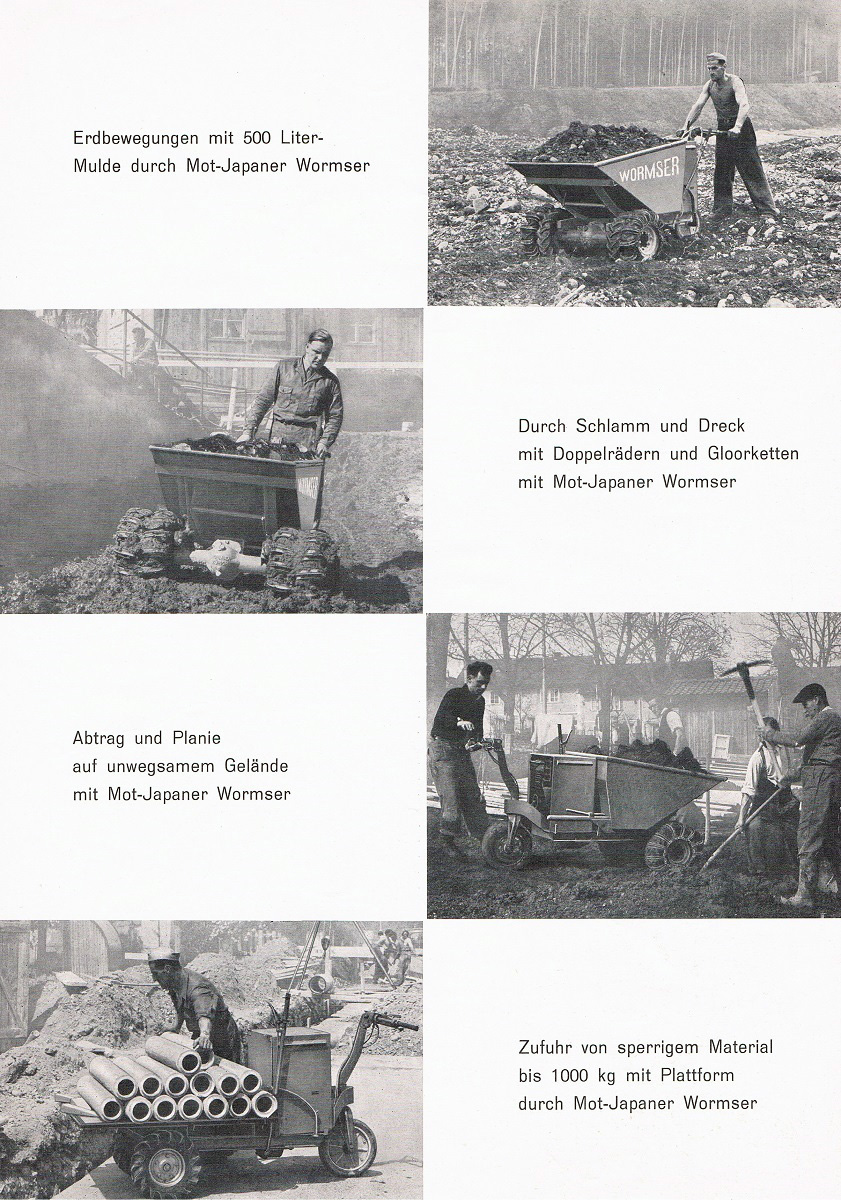 Erdbewegungen mit 500 Liter-Mulde durch Mot-Japaner Wormser

WORMSER

Durch Schlamm und Dreck mit Doppelrädern und Gloorketten mit Mot-Japaner Wormser

Abtrag und Planie auf unwegsamem Gelände mit Mot-Japaner Wormser

Zufuhr von sperrigem Material bis 1000 kg mit Plattform durch Mot-Japaner Wormser